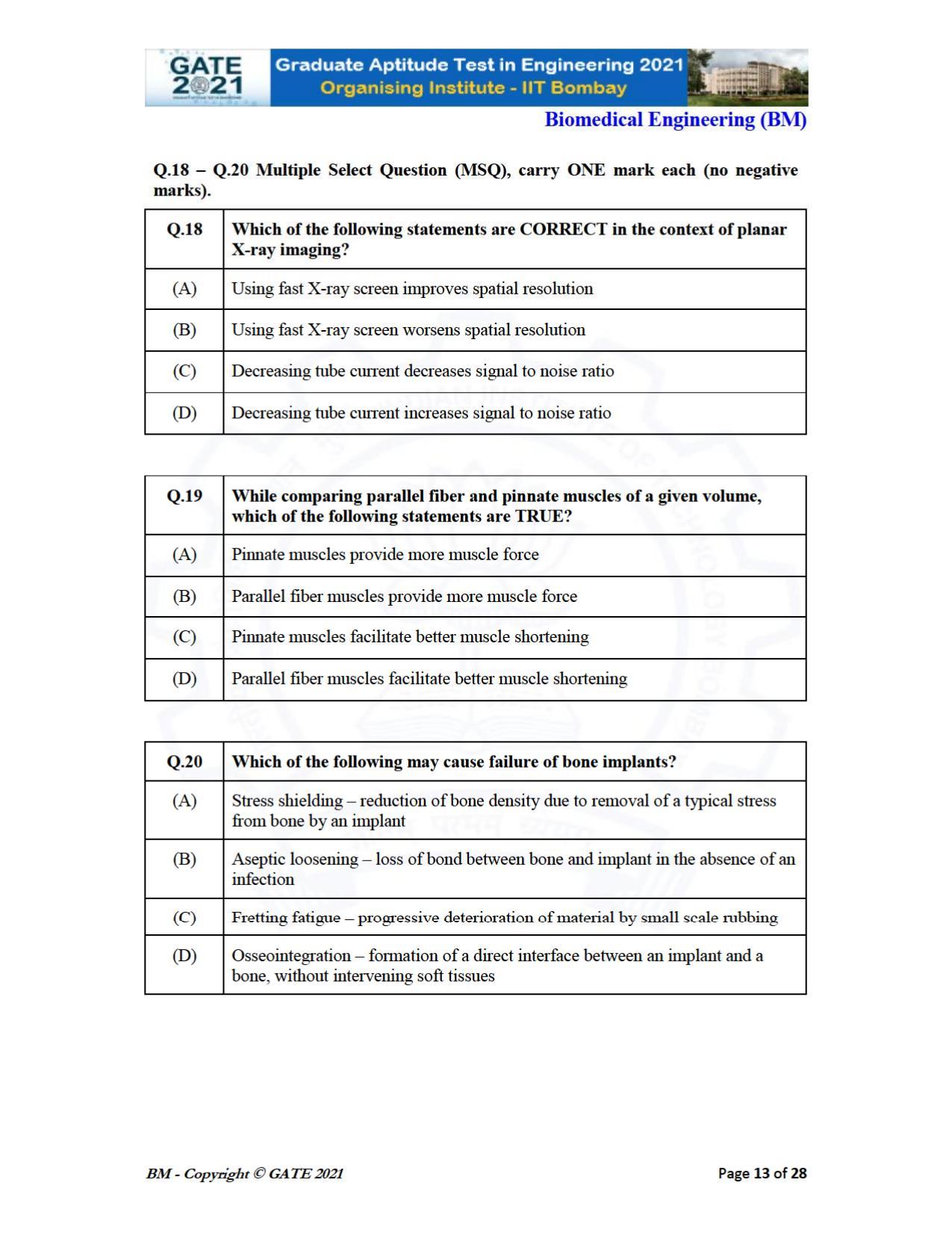 GATE 2021

Graduate Aptitude Test in Engineering 2021
Organising Institute - IIT Bombay

Biomedical Engineering (BM)

Q.18 – Q.20 Multiple Select Question (MSQ), carry ONE mark each (no negative marks).

| Q.18 | Which of the following statements are CORRECT in the context of planar X-ray imaging? |
|---|---|
| (A) | Using fast X-ray screen improves spatial resolution |
| (B) | Using fast X-ray screen worsens spatial resolution |
| (C) | Decreasing tube current decreases signal to noise ratio |
| (D) | Decreasing tube current increases signal to noise ratio |

| Q.19 | While comparing parallel fiber and pinnate muscles of a given volume, which of the following statements are TRUE? |
|---|---|
| (A) | Pinnate muscles provide more muscle force |
| (B) | Parallel fiber muscles provide more muscle force |
| (C) | Pinnate muscles facilitate better muscle shortening |
| (D) | Parallel fiber muscles facilitate better muscle shortening |

| Q.20 | Which of the following may cause failure of bone implants? |
|---|---|
| (A) | Stress shielding – reduction of bone density due to removal of a typical stress from bone by an implant |
| (B) | Aseptic loosening – loss of bond between bone and implant in the absence of an infection |
| (C) | Fretting fatigue – progressive deterioration of material by small scale rubbing |
| (D) | Osseointegration – formation of a direct interface between an implant and a bone, without intervening soft tissues |

BM - Copyright © GATE 2021

Page 13 of 28